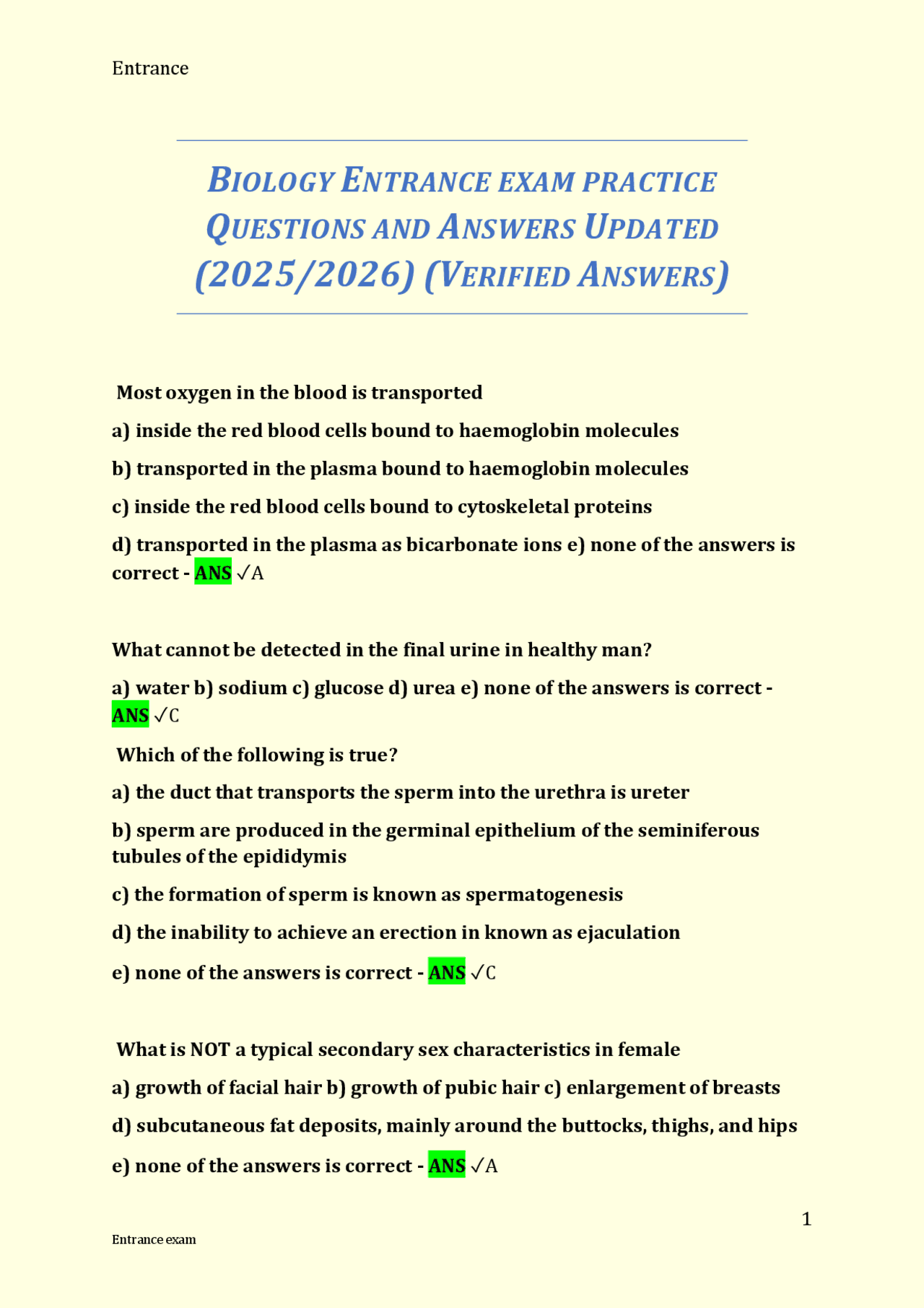 Entrance

BIOLOGY ENTRANCE EXAM PRACTICE QUESTIONS AND ANSWERS UPDATED (2025/2026) (VERIFIED ANSWERS)

Most oxygen in the blood is transported

a) inside the red blood cells bound to haemoglobin molecules

b) transported in the plasma bound to haemoglobin molecules

c) inside the red blood cells bound to cytoskeletal proteins

d) transported in the plasma as bicarbonate ions e) none of the answers is correct - ANS ✓A

What cannot be detected in the final urine in healthy man?

a) water b) sodium c) glucose d) urea e) none of the answers is correct - ANS ✓C

Which of the following is true?

a) the duct that transports the sperm into the urethra is ureter

b) sperm are produced in the germinal epithelium of the seminiferous tubules of the epididymis

c) the formation of sperm is known as spermatogenesis

d) the inability to achieve an erection in known as ejaculation

e) none of the answers is correct - ANS ✓C

What is NOT a typical secondary sex characteristics in female

a) growth of facial hair b) growth of pubic hair c) enlargement of breasts

d) subcutaneous fat deposits, mainly around the buttocks, thighs, and hips

e) none of the answers is correct - ANS ✓A

1

Entrance exam